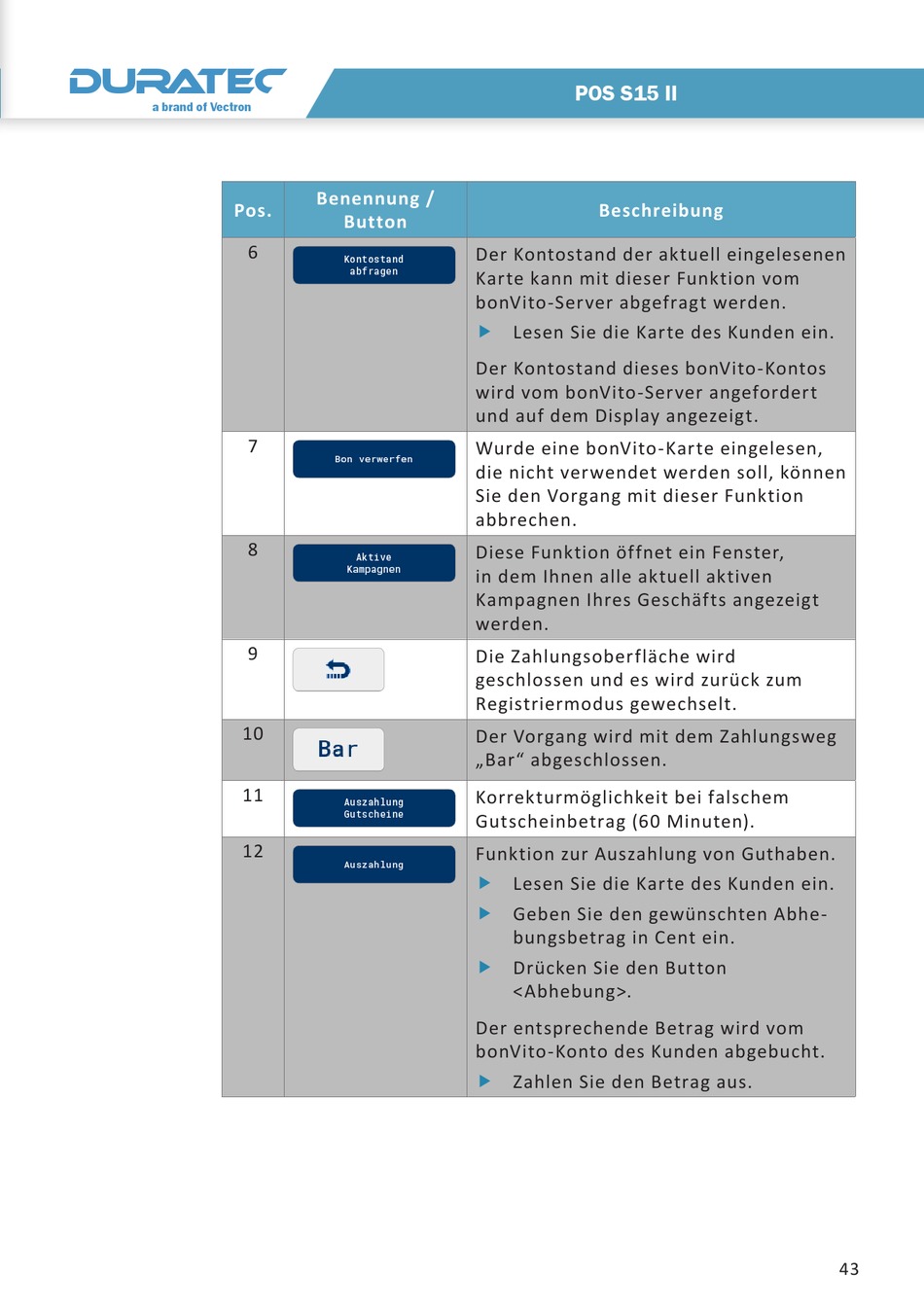 DURATEC
a brand of Vectron

POS S15 II

| Pos. | Benennung / Button | Beschreibung |
|---|---|---|
| 6 | Kontostand abfragen | Der Kontostand der aktuell eingelesenen Karte kann mit dieser Funktion vom bonVito-Server abgefragt werden. ▶ Lesen Sie die Karte des Kunden ein. Der Kontostand dieses bonVito-Kontos wird vom bonVito-Server angefordert und auf dem Display angezeigt. |
| 7 | Bon verwerfen | Wurde eine bonVito-Karte eingelesen, die nicht verwendet werden soll, können Sie den Vorgang mit dieser Funktion abbrechen. |
| 8 | Aktive Kampagnen | Diese Funktion öffnet ein Fenster, in dem Ihnen alle aktuell aktiven Kampagnen Ihres Geschäfts angezeigt werden. |
| 9 | | Die Zahlungsoberfläche wird geschlossen und es wird zurück zum Registriermodus gewechselt. |
| 10 | Bar | Der Vorgang wird mit dem Zahlungsweg „Bar“ abgeschlossen. |
| 11 | Auszahlung Gutscheine | Korrekturmöglichkeit bei falschem Gutscheinbetrag (60 Minuten). |
| 12 | Auszahlung | Funktion zur Auszahlung von Guthaben. ▶ Lesen Sie die Karte des Kunden ein. ▶ Geben Sie den gewünschten Abhebungsbetrag in Cent ein. ▶ Drücken Sie den Button <Abhebung>. Der entsprechende Betrag wird vom bonVito-Konto des Kunden abgebucht. ▶ Zahlen Sie den Betrag aus. |

43